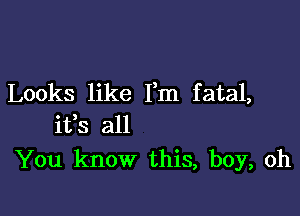 Looks like I'm fatal,
it's all
You know this, boy, oh